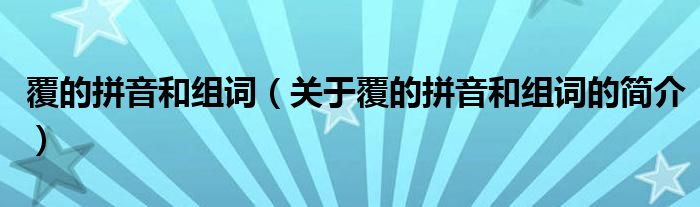 覆的拼音和组词（关于覆的拼音和组词的简介）